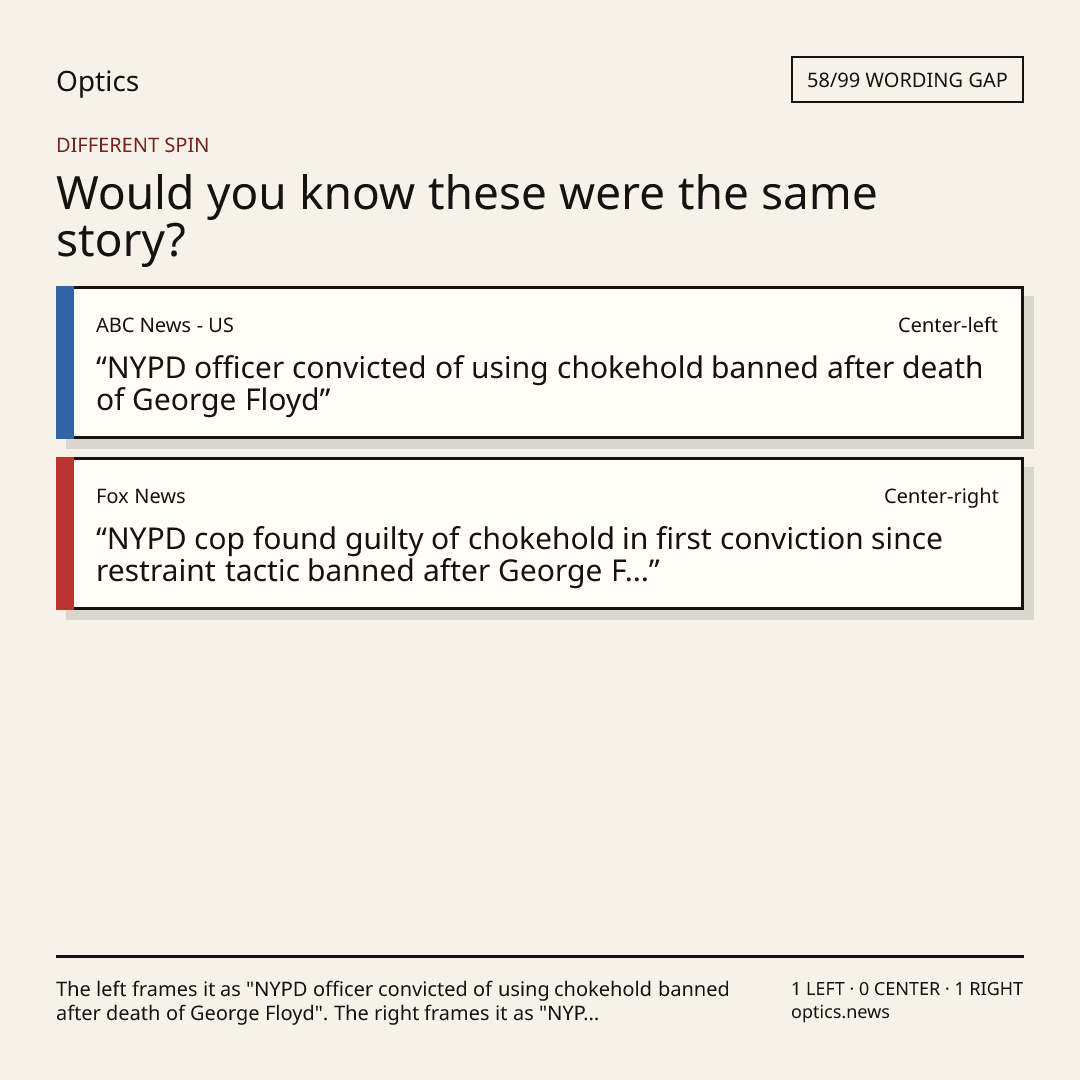 Optics

58/99 WORDING GAP

DIFFERENT SPIN

Would you know these were the same story?

ABC News - US

Center-left

“NYPD officer convicted of using chokehold banned after death of George Floyd”

Fox News

Center-right

“NYPD cop found guilty of chokehold in first conviction since restraint tactic banned after George F...”

The left frames it as "NYPD officer convicted of using chokehold banned after death of George Floyd". The right frames it as "NYP...

1 LEFT · 0 CENTER · 1 RIGHT
optics.news